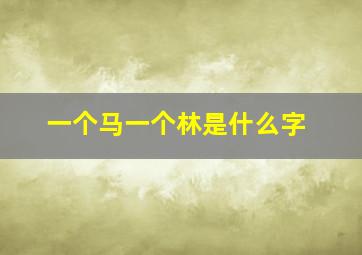 一个马一个林是什么字